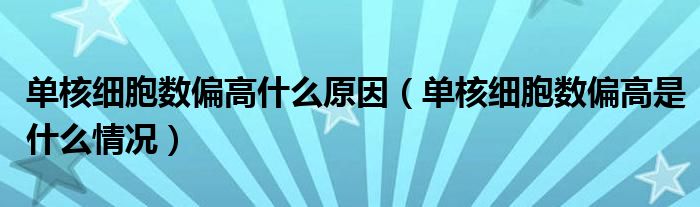 单核细胞数偏高什么原因（单核细胞数偏高是什么情况）